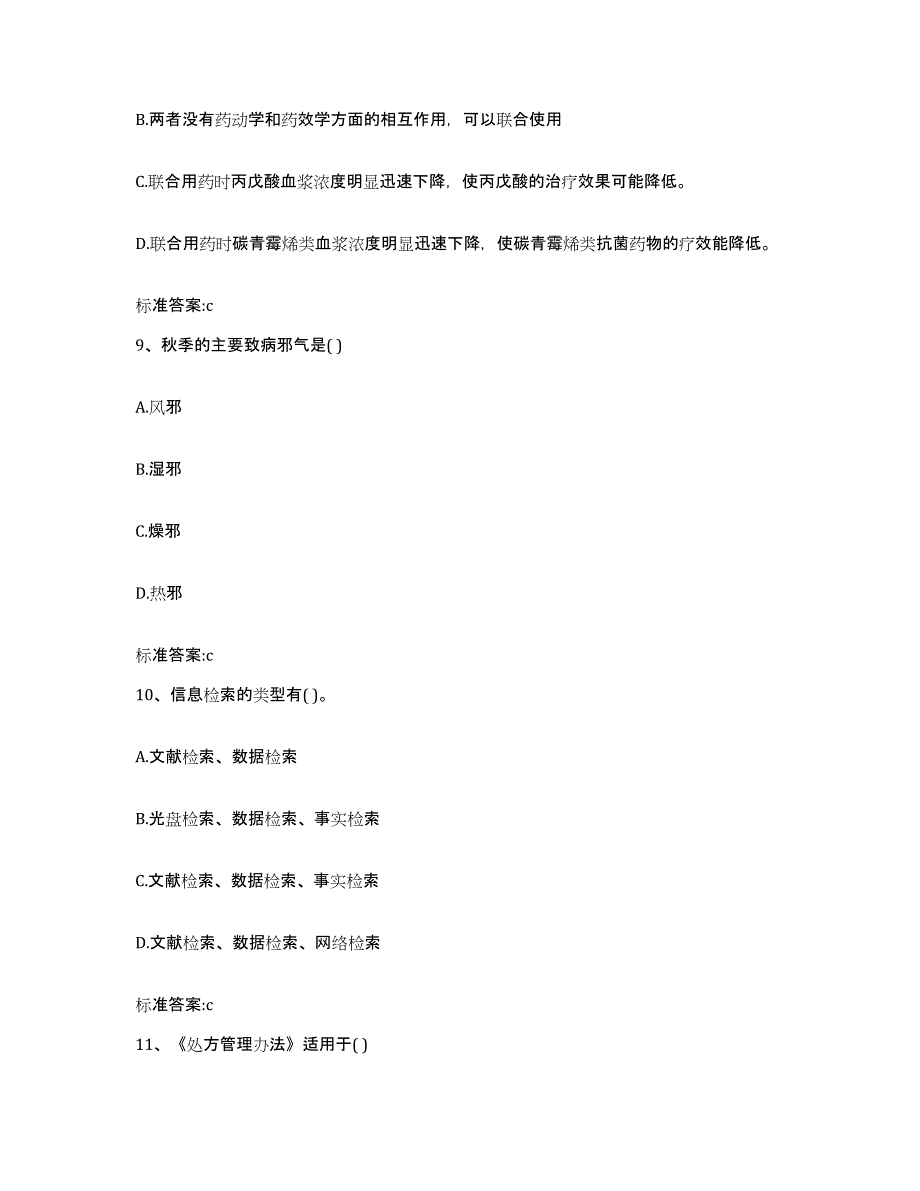 B.两者没有药动学和药效学方面的相互作用，可以联合使用

C.联合用药时丙戊酸血浆浓度明显迅速下降，使丙戊酸的治疗效果可能降低。

D.联合用药时碳青霉烯类血浆浓度明显迅速下降，使碳青霉烯类抗菌药物的疗效能降低。

标准答案:c

9、秋季的主要致病邪气是( )

A.风邪

B.湿邪

C.燥邪

D.热邪

标准答案:c

10、信息检索的类型有( )。

A.文献检索、数据检索

B.光盘检索、数据检索、事实检索

C.文献检索、数据检索、事实检索

D.文献检索、数据检索、网络检索

标准答案:c

11、《处方管理办法》适用于( )